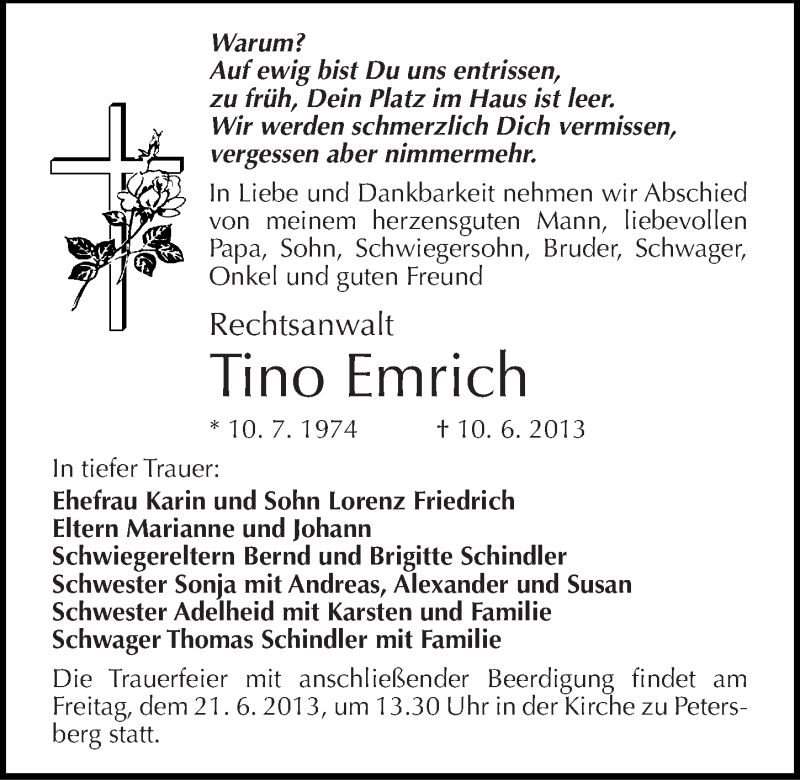 Warum?
Auf ewig bist Du uns entrissen,
zu früh, Dein Platz im Haus ist leer.
Wir werden schmerzlich Dich vermissen,
vergessen aber nimmermehr.

In Liebe und Dankbarkeit nehmen wir Abschied von meinem herzensguten Mann, liebevollen Papa, Sohn, Schwiegersohn, Bruder, Schwager, Onkel und guten Freund

Rechtsanwalt

Tino Emrich

* 10. 7. 1974 † 10. 6. 2013

In tiefer Trauer:

Ehefrau Karin und Sohn Lorenz Friedrich
Eltern Marianne und Johann
Schwiegereltern Bernd und Brigitte Schindler
Schwester Sonja mit Andreas, Alexander und Susan
Schwester Adelheid mit Karsten und Familie
Schwager Thomas Schindler mit Familie

Die Trauerfeier mit anschließender Beerdigung findet am Freitag, dem 21. 6. 2013, um 13.30 Uhr in der Kirche zu Petersberg statt.